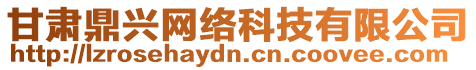 甘肃鼎兴网络科技有限公司
http://lzrosehaydn.cn.coovee.com